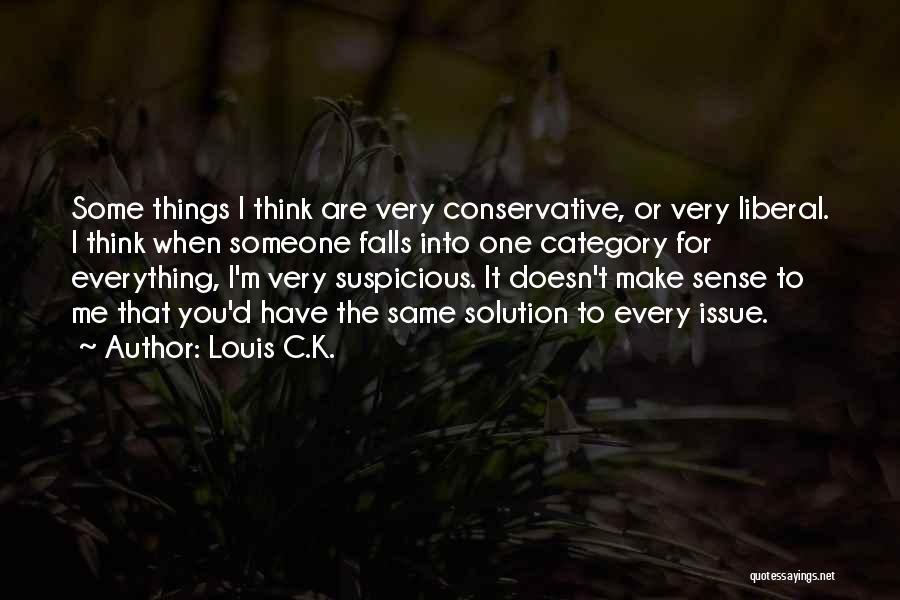 Some things I think are very conservative, or very liberal. I think when someone falls into one category for everything, I'm very suspicious. It doesn't make sense to me that you'd have the same solution to every issue.
~ Author: Louis C.K.

quotessayings.net